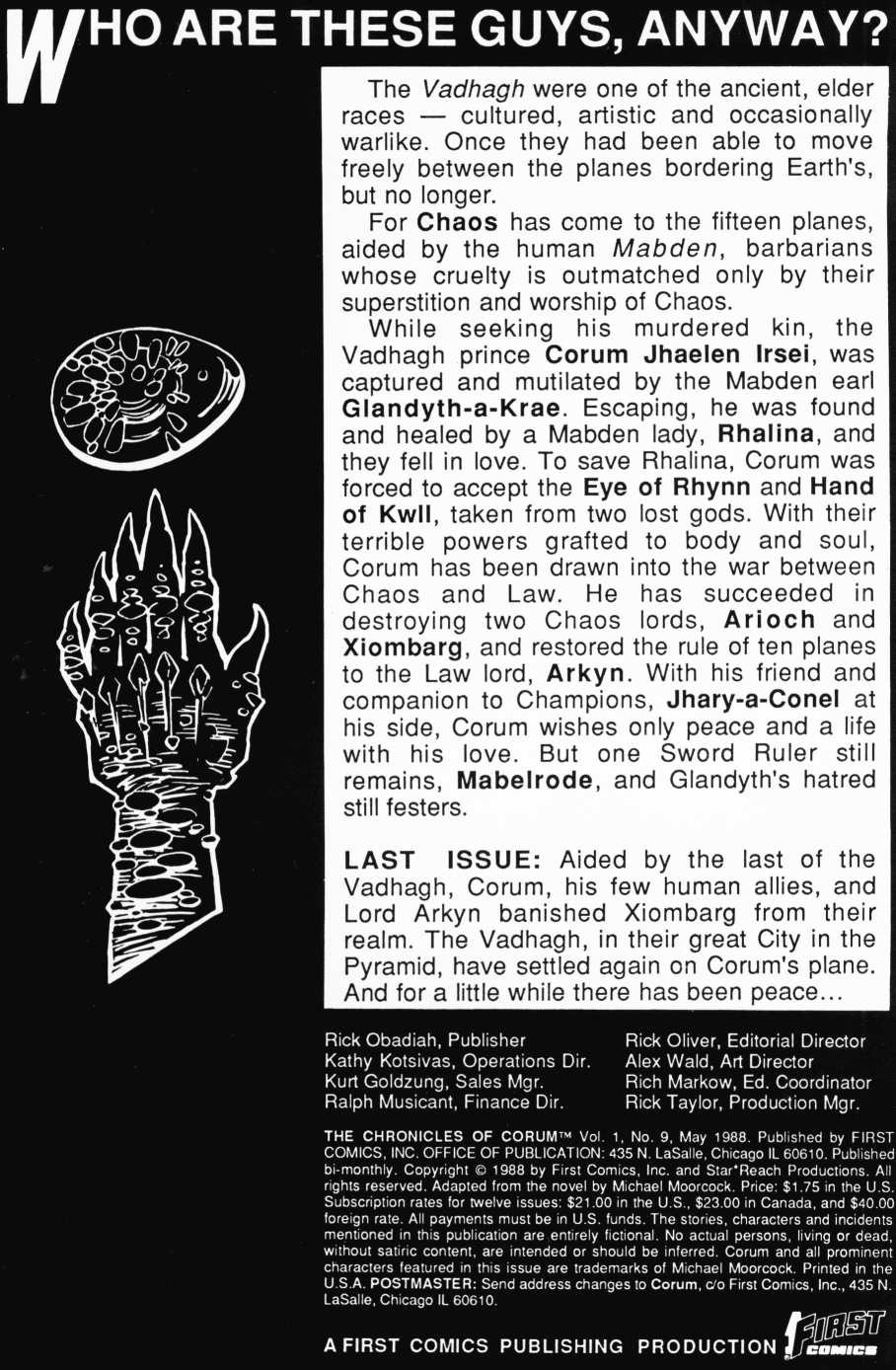 WHO ARE THESE GUYS, ANYWAY?

The Vadhagh were one of the ancient, elder races — cultured, artistic and occasionally warlike. Once they had been able to move freely between the planes bordering Earth's, but no longer.

For Chaos has come to the fifteen planes, aided by the human Mabden, barbarians whose cruelty is outmatched only by their superstition and worship of Chaos.

While seeking his murdered kin, the Vadhagh prince Corum Jhaelen Irsei, was captured and mutilated by the Mabden earl Glandyth-a-Krae. Escaping, he was found and healed by a Mabden lady, Rhalina, and they fell in love. To save Rhalina, Corum was forced to accept the Eye of Rhynn and Hand of Kwll, taken from two lost gods. With their terrible powers grafted to body and soul, Corum has been drawn into the war between Chaos and Law. He has succeeded in destroying two Chaos lords, Arioch and Xiombarg, and restored the rule of ten planes to the Law lord, Arkyn. With his friend and companion to Champions, Jhary-a-Conel at his side, Corum wishes only peace and a life with his love. But one Sword Ruler still remains, Mabelrode, and Glandyth's hatred still festers.

LAST ISSUE: Aided by the last of the Vadhagh, Corum, his few human allies, and Lord Arkyn banished Xiombarg from their realm. The Vadhagh, in their great City in the Pyramid, have settled again on Corum's plane. And for a little while there has been peace...

Rick Obadiah, Publisher
Kathy Kotsivas, Operations Dir.
Kurt Goldzung, Sales Mgr.
Ralph Musicant, Finance Dir.

Rick Oliver, Editorial Director
Alex Wald, Art Director
Rich Markow, Ed. Coordinator
Rick Taylor, Production Mgr.

THE CHRONICLES OF CORUM™ Vol. 1, No. 9, May 1988. Published by FIRST COMICS, INC. OFFICE OF PUBLICATION: 435 N. LaSalle, Chicago IL 60610. Published bi-monthly. Copyright © 1988 by First Comics, Inc. and Star*Reach Productions. All rights reserved. Adapted from the novel by Michael Moorcock. Price: $1.75 in the U.S. Subscription rates for twelve issues: $21.00 in the U.S., $23.00 in Canada, and $40.00 foreign rate. All payments must be in U.S. funds. The stories, characters and incidents mentioned in this publication are entirely fictional. No actual persons, living or dead, without satiric content, are intended or should be inferred. Corum and all prominent characters featured in this issue are trademarks of Michael Moorcock. Printed in the U.S.A. POSTMASTER: Send address changes to Corum, c/o First Comics, Inc., 435 N. LaSalle, Chicago IL 60610.

A FIRST COMICS PUBLISHING PRODUCTION FIRST COMICS